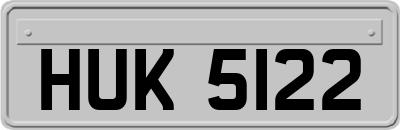 HUK 5122